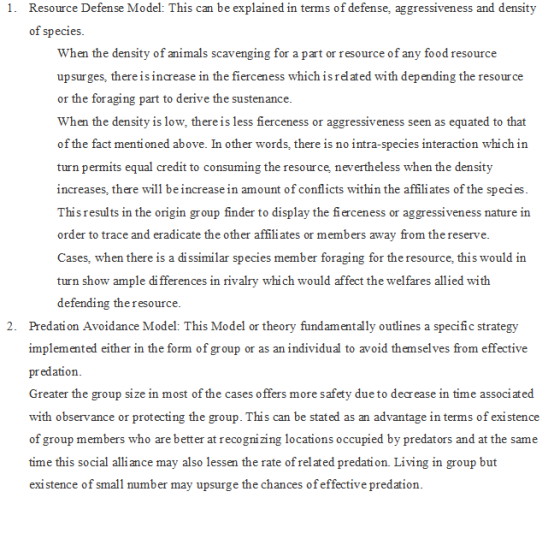 1. Resource Defense Model: This can be explained in terms of defense, aggressiveness and density of species.

When the density of animals scavenging for a part or resource of any food resource upsurges, there is increase in the fierceness which is related with depending the resource or the foraging part to derive the sustenance.

When the density is low, there is less fierceness or aggressiveness seen as equated to that of the fact mentioned above. In other words, there is no intra-species interaction which in turn permits equal credit to consuming the resource, nevertheless when the density increases, there will be increase in amount of conflicts within the affiliates of the species. This results in the origin group finder to display the fierceness or aggressiveness nature in order to trace and eradicate the other affiliates or members away from the reserve.

Cases, when there is a dissimilar species member foraging for the resource, this would in turn show ample differences in rivalry which would affect the welfares allied with defending the resource.

2. Predation Avoidance Model: This Model or theory fundamentally outlines a specific strategy implemented either in the form of group or as an individual to avoid themselves from effective predation.

Greater the group size in most of the cases offers more safety due to decrease in time associated with observance or protecting the group. This can be stated as an advantage in terms of existence of group members who are better at recognizing locations occupied by predators and at the same time this social alliance may also lessen the rate of related predation. Living in group but existence of small number may upsurge the chances of effective predation.